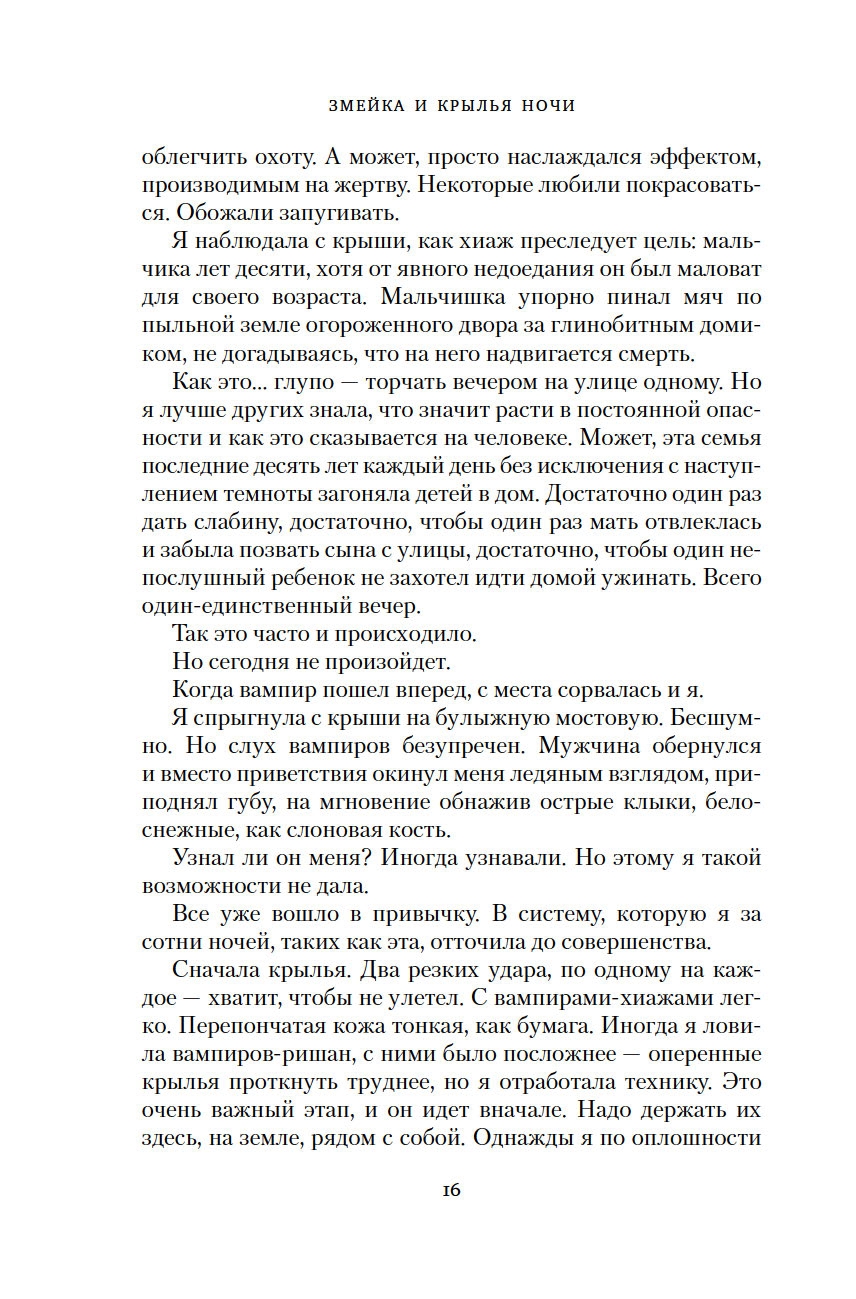 ЗМЕЙКА И КРЫЛЬЯ НОЧИ

облегчить охоту. А может, просто наслаждался эффектом, производимым на жертву. Некоторые любили покрасоваться. Обожали запугивать.

Я наблюдала с крыши, как хиаж преследует цель: мальчика лет десяти, хотя от явного недоедания он был маловат для своего возраста. Мальчишка упорно пинал мяч по пыльной земле огороженного двора за глинобитным домиком, не догадываясь, что на него надвигается смерть.

Как это... глупо — торчать вечером на улице одному. Но я лучше других знала, что значит расти в постоянной опасности и как это сказывается на человеке. Может, эта семья последние десять лет каждый день без исключения с наступлением темноты загоняла детей в дом. Достаточно один раз дать слабину, достаточно, чтобы один раз мать отвлеклась и забыла позвать сына с улицы, достаточно, чтобы один непослушный ребенок не захотел идти домой ужинать. Всего один-единственный вечер.

Так это часто и происходило.

Но сегодня не произойдет.

Когда вампир пошел вперед, с места сорвалась и я.

Я спрыгнула с крыши на булыжную мостовую. Бесшумно. Но слух вампиров безупречен. Мужчина обернулся и вместо приветствия окинул меня ледяным взглядом, приподнял губу, на мгновение обнажив острые клыки, белоснежные, как слоновая кость.

Узнал ли он меня? Иногда узнавали. Но этому я такой возможности не дала.

Все уже вошло в привычку. В систему, которую я за сотни ночей, таких как эта, отточила до совершенства.

Сначала крылья. Два резких удара, по одному на каждое — хватит, чтобы не улетел. С вампирами-хиажами легко. Перепончатая кожа тонкая, как бумага. Иногда я ловила вампиров-ришан, с ними было посложнее — оперенные крылья проткнуть труднее, но я отработала технику. Это очень важный этап, и он идет вначале. Надо держать их здесь, на земле, рядом с собой. Однажды я по оплошности

16